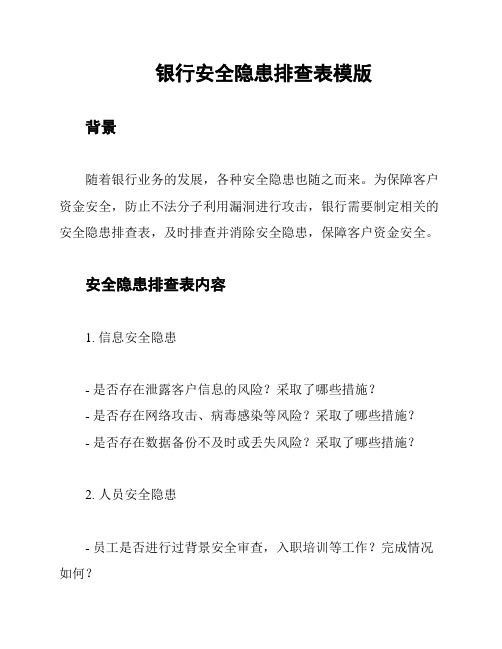 银行安全隐患排查表模版

背景

随着银行业务的发展，各种安全隐患也随之而来。为保障客户资金安全，防止不法分子利用漏洞进行攻击，银行需要制定相关的安全隐患排查表，及时排查并消除安全隐患，保障客户资金安全。

安全隐患排查表内容

1. 信息安全隐患

- 是否存在泄露客户信息的风险？采取了哪些措施？
- 是否存在网络攻击、病毒感染等风险？采取了哪些措施？
- 是否存在数据备份不及时或丢失风险？采取了哪些措施？

2. 人员安全隐患

- 员工是否进行过背景安全审查，入职培训等工作？完成情况如何？